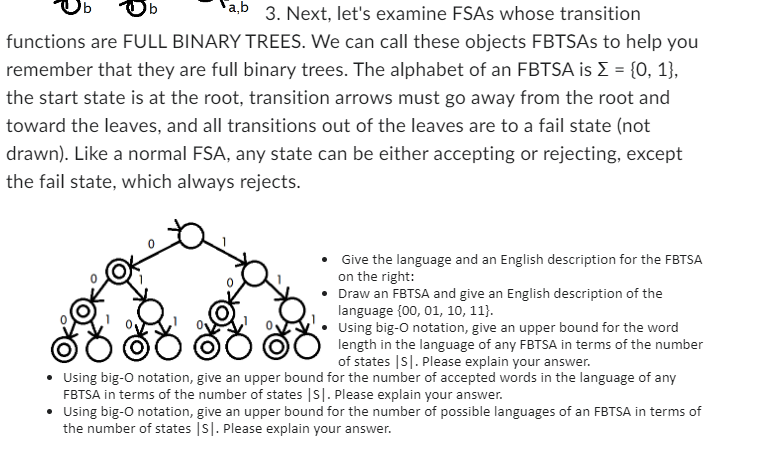 b b a,b 3. Next, let's examine FSAs whose transition functions are FULL BINARY TREES. We can call these objects FBTSAs to help you remember that they are full binary trees. The alphabet of an FBTSA is $\Sigma = \{0, 1\}$, the start state is at the root, transition arrows must go away from the root and toward the leaves, and all transitions out of the leaves are to a fail state (not drawn). Like a normal FSA, any state can be either accepting or rejecting, except the fail state, which always rejects.

0 1 0 1 0 1 0 1 0 1 0 1 0 1

- Give the language and an English description for the FBTSA on the right:
- Draw an FBTSA and give an English description of the language {00, 01, 10, 11}.
- Using big-O notation, give an upper bound for the word length in the language of any FBTSA in terms of the number of states |S|. Please explain your answer.
- Using big-O notation, give an upper bound for the number of accepted words in the language of any FBTSA in terms of the number of states |S|. Please explain your answer.
- Using big-O notation, give an upper bound for the number of possible languages of an FBTSA in terms of the number of states |S|. Please explain your answer.